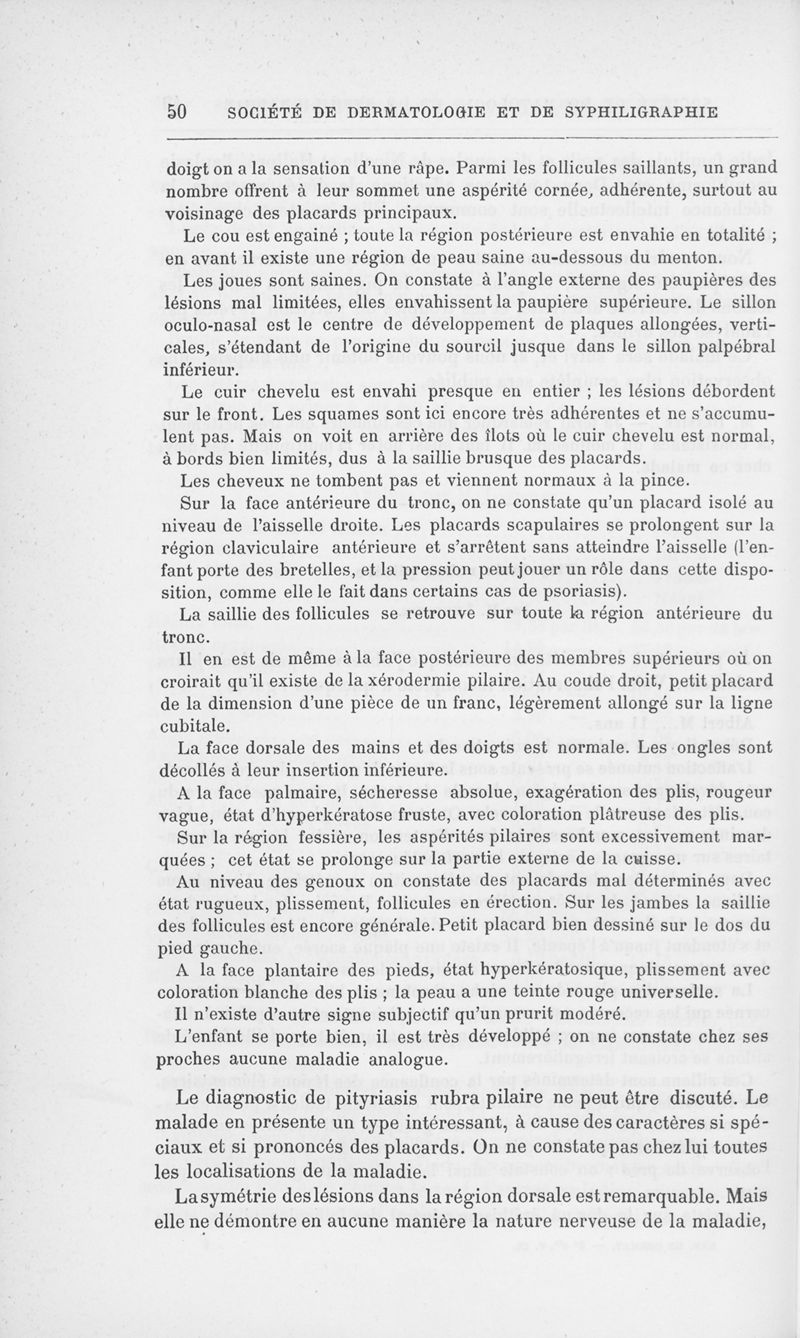 50 SOCIÉTÉ DE DERMATOLOGIE ET DE SYPHILIGRAPHIE

doigt on a la sensation d'une râpe. Parmi les follicules saillants, un grand nombre offrent à leur sommet une aspérité cornée, adhérente, surtout au voisinage des placards principaux.

Le cou est engainé ; toute la région postérieure est envahie en totalité ; en avant il existe une région de peau saine au-dessous du menton.

Les joues sont saines. On constate à l'angle externe des paupières des lésions mal limitées, elles envahissent la paupière supérieure. Le sillon oculo-nasal est le centre de développement de plaques allongées, verticales, s'étendant de l'origine du sourcil jusque dans le sillon palpébral inférieur.

Le cuir chevelu est envahi presque en entier ; les lésions débordent sur le front. Les squames sont ici encore très adhérentes et ne s'accumulent pas. Mais on voit en arrière des îlots où le cuir chevelu est normal, à bords bien limités, dus à la saillie brusque des placards.

Les cheveux ne tombent pas et viennent normaux à la pince.

Sur la face antérieure du tronc, on ne constate qu'un placard isolé au niveau de l'aisselle droite. Les placards scapulaires se prolongent sur la région claviculaire antérieure et s'arrêtent sans atteindre l'aisselle (l'enfant porte des bretelles, et la pression peut jouer un rôle dans cette disposition, comme elle le fait dans certains cas de psoriasis).

La saillie des follicules se retrouve sur toute la région antérieure du tronc.

Il en est de même à la face postérieure des membres supérieurs où on croirait qu'il existe de la xérodermie pilaire. Au coude droit, petit placard de la dimension d'une pièce de un franc, légèrement allongé sur la ligne cubitale.

La face dorsale des mains et des doigts est normale. Les ongles sont décollés à leur insertion inférieure.

A la face palmaire, sécheresse absolue, exagération des plis, rougeur vague, état d'hyperkératose fruste, avec coloration plâtreuse des plis.

Sur la région fessière, les aspérités pilaires sont excessivement marquées ; cet état se prolonge sur la partie externe de la cuisse.

Au niveau des genoux on constate des placards mal déterminés avec état rugueux, plissement, follicules en érection. Sur les jambes la saillie des follicules est encore générale. Petit placard bien dessiné sur le dos du pied gauche.

A la face plantaire des pieds, état hyperkératosique, plissement avec coloration blanche des plis ; la peau a une teinte rouge universelle.

Il n'existe d'autre signe subjectif qu'un prurit modéré.

L'enfant se porte bien, il est très développé ; on ne constate chez ses proches aucune maladie analogue.

Le diagnostic de pityriasis rubra pilaire ne peut être discuté. Le malade en présente un type intéressant, à cause des caractères si spéciaux et si prononcés des placards. On ne constate pas chez lui toutes les localisations de la maladie.

La symétrie des lésions dans la région dorsale est remarquable. Mais elle ne démontre en aucune manière la nature nerveuse de la maladie,